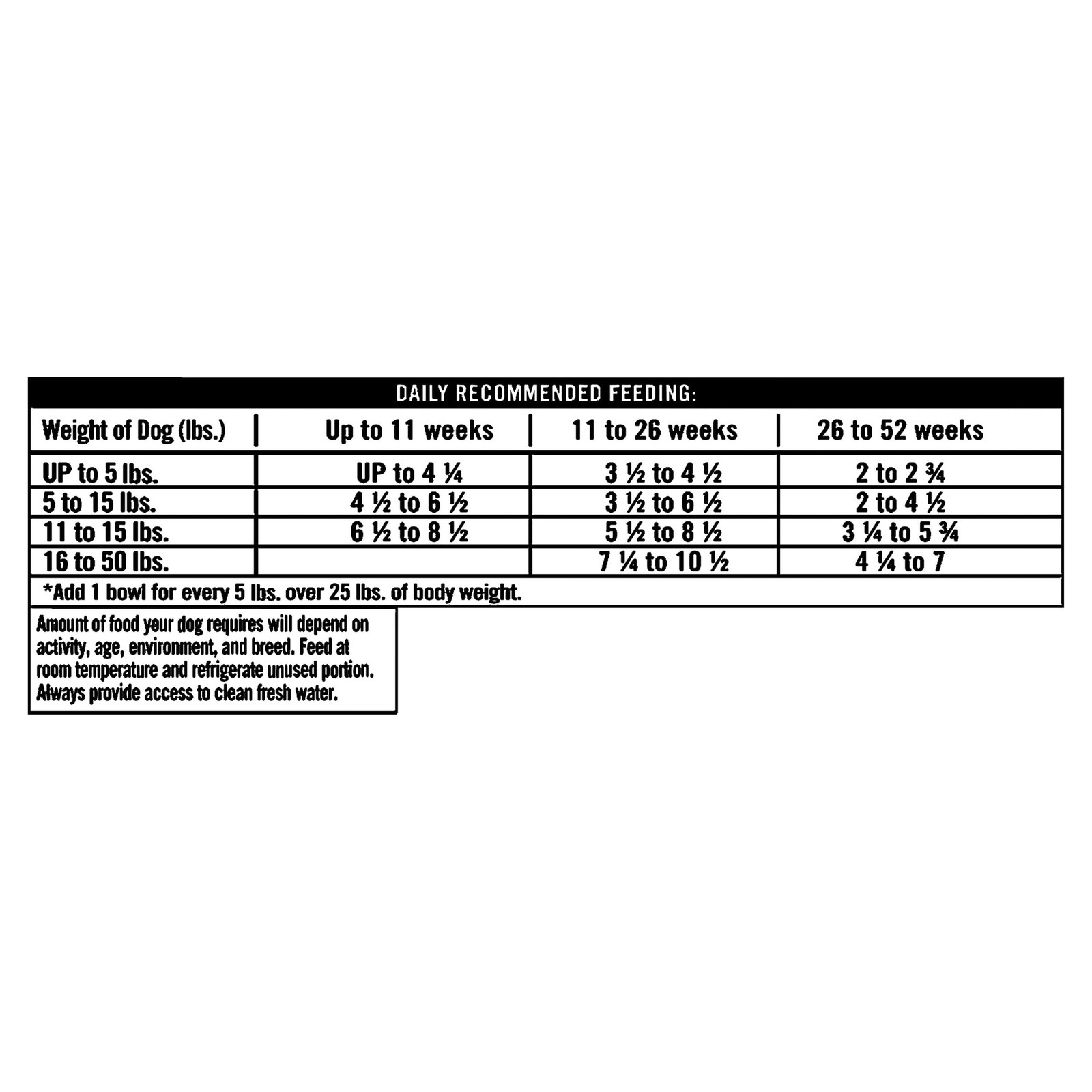 DAILY RECOMMENDED FEEDING:

| Weight of Dog (lbs.) | Up to 11 weeks | 11 to 26 weeks | 26 to 52 weeks |
|---|---|---|---|
| UP to 5 lbs. | UP to 4 ¼ | 3 ½ to 4 ½ | 2 to 2 ¾ |
| 5 to 15 lbs. | 4 ½ to 6 ½ | 3 ½ to 6 ½ | 2 to 4 ½ |
| 11 to 15 lbs. | 6 ½ to 8 ½ | 5 ½ to 8 ½ | 3 ¼ to 5 ¾ |
| 16 to 50 lbs. | | 7 ¼ to 10 ½ | 4 ¼ to 7 |

*Add 1 bowl for every 5 lbs. over 25 lbs. of body weight.

Amount of food your dog requires will depend on activity, age, environment, and breed. Feed at room temperature and refrigerate unused portion. Always provide access to clean fresh water.